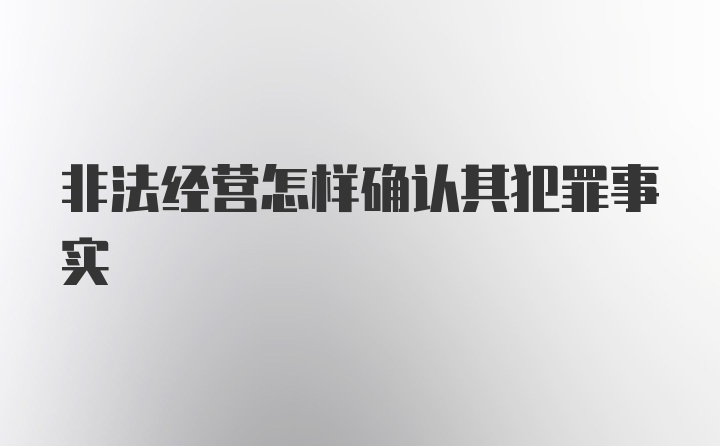 非法经营怎样确认其犯罪事实